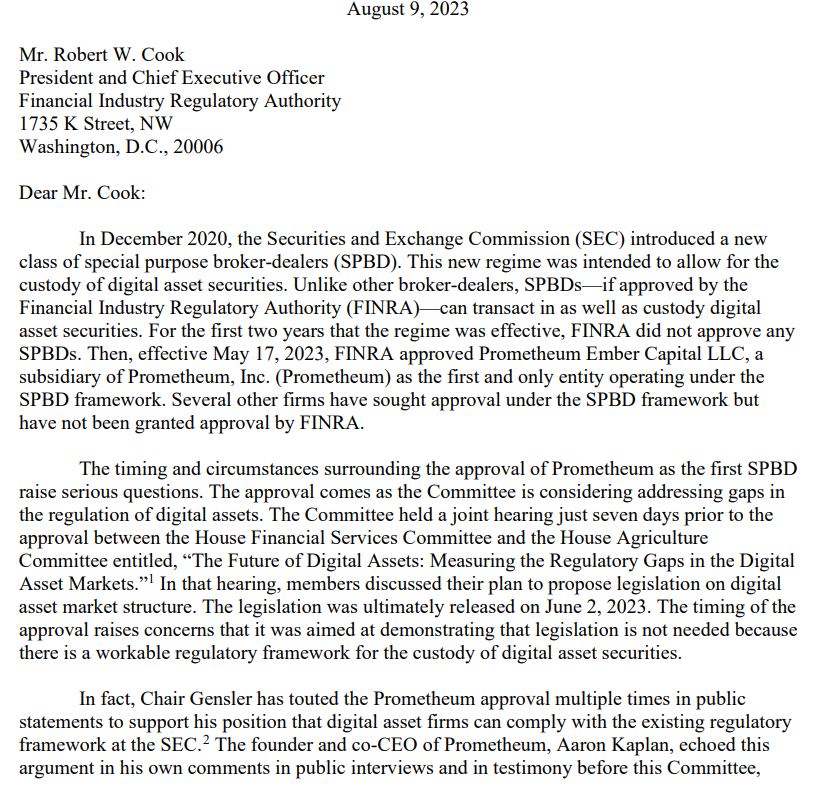 August 9, 2023

Mr. Robert W. Cook
President and Chief Executive Officer
Financial Industry Regulatory Authority
1735 K Street, NW
Washington, D.C., 20006

Dear Mr. Cook:

In December 2020, the Securities and Exchange Commission (SEC) introduced a new class of special purpose broker-dealers (SPBD). This new regime was intended to allow for the custody of digital asset securities. Unlike other broker-dealers, SPBDs—if approved by the Financial Industry Regulatory Authority (FINRA)—can transact in as well as custody digital asset securities. For the first two years that the regime was effective, FINRA did not approve any SPBDs. Then, effective May 17, 2023, FINRA approved Prometheum Ember Capital LLC, a subsidiary of Prometheum, Inc. (Prometheum) as the first and only entity operating under the SPBD framework. Several other firms have sought approval under the SPBD framework but have not been granted approval by FINRA.

The timing and circumstances surrounding the approval of Prometheum as the first SPBD raise serious questions. The approval comes as the Committee is considering addressing gaps in the regulation of digital assets. The Committee held a joint hearing just seven days prior to the approval between the House Financial Services Committee and the House Agriculture Committee entitled, "The Future of Digital Assets: Measuring the Regulatory Gaps in the Digital Asset Markets."$^1$ In that hearing, members discussed their plan to propose legislation on digital asset market structure. The legislation was ultimately released on June 2, 2023. The timing of the approval raises concerns that it was aimed at demonstrating that legislation is not needed because there is a workable regulatory framework for the custody of digital asset securities.

In fact, Chair Gensler has touted the Prometheum approval multiple times in public statements to support his position that digital asset firms can comply with the existing regulatory framework at the SEC.$^2$ The founder and co-CEO of Prometheum, Aaron Kaplan, echoed this argument in his own comments in public interviews and in testimony before this Committee,